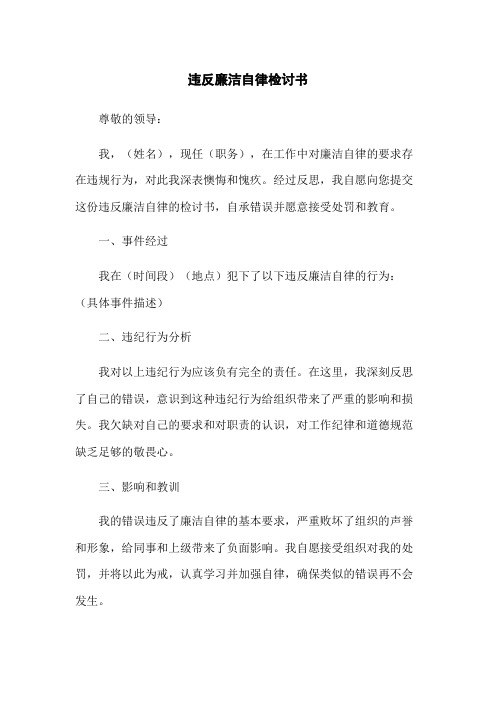 违反廉洁自律检讨书

尊敬的领导：

我，（姓名），现任（职务），在工作中对廉洁自律的要求存在违规行为，对此我深表懊悔和愧疚。经过反思，我自愿向您提交这份违反廉洁自律的检讨书，自承错误并愿意接受处罚和教育。

一、事件经过

我在（时间段）（地点）犯下了以下违反廉洁自律的行为：（具体事件描述）

二、违纪行为分析

我对以上违纪行为应该负有完全的责任。在这里，我深刻反思了自己的错误，意识到这种违纪行为给组织带来了严重的影响和损失。我欠缺对自己的要求和对职责的认识，对工作纪律和道德规范缺乏足够的敬畏心。

三、影响和教训

我的错误违反了廉洁自律的基本要求，严重败坏了组织的声誉和形象，给同事和上级带来了负面影响。我自愿接受组织对我的处罚，并将以此为戒，认真学习并加强自律，确保类似的错误再不会发生。